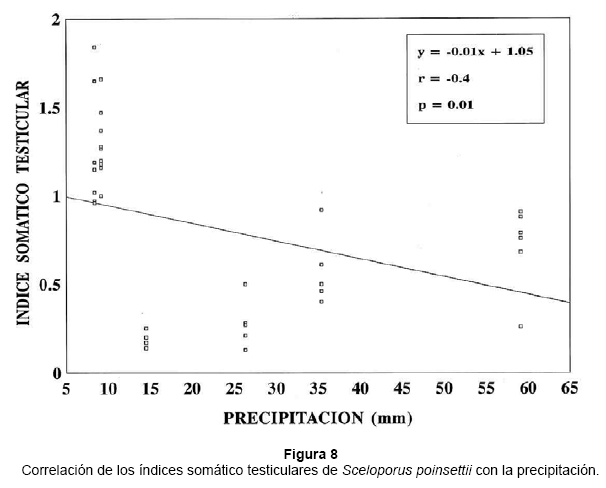 INDICE SOMATICO TESTICULAR

2
1.5
1
0.5
0

y = -0.01x + 1.05
r = -0.4
p = 0.01

5 10 15 20 25 30 35 40 45 50 55 60 65

PRECIPITACION (mm)

Figura 8
Correlación de los índices somático testiculares de Sceloporus poinsettii con la precipitación.